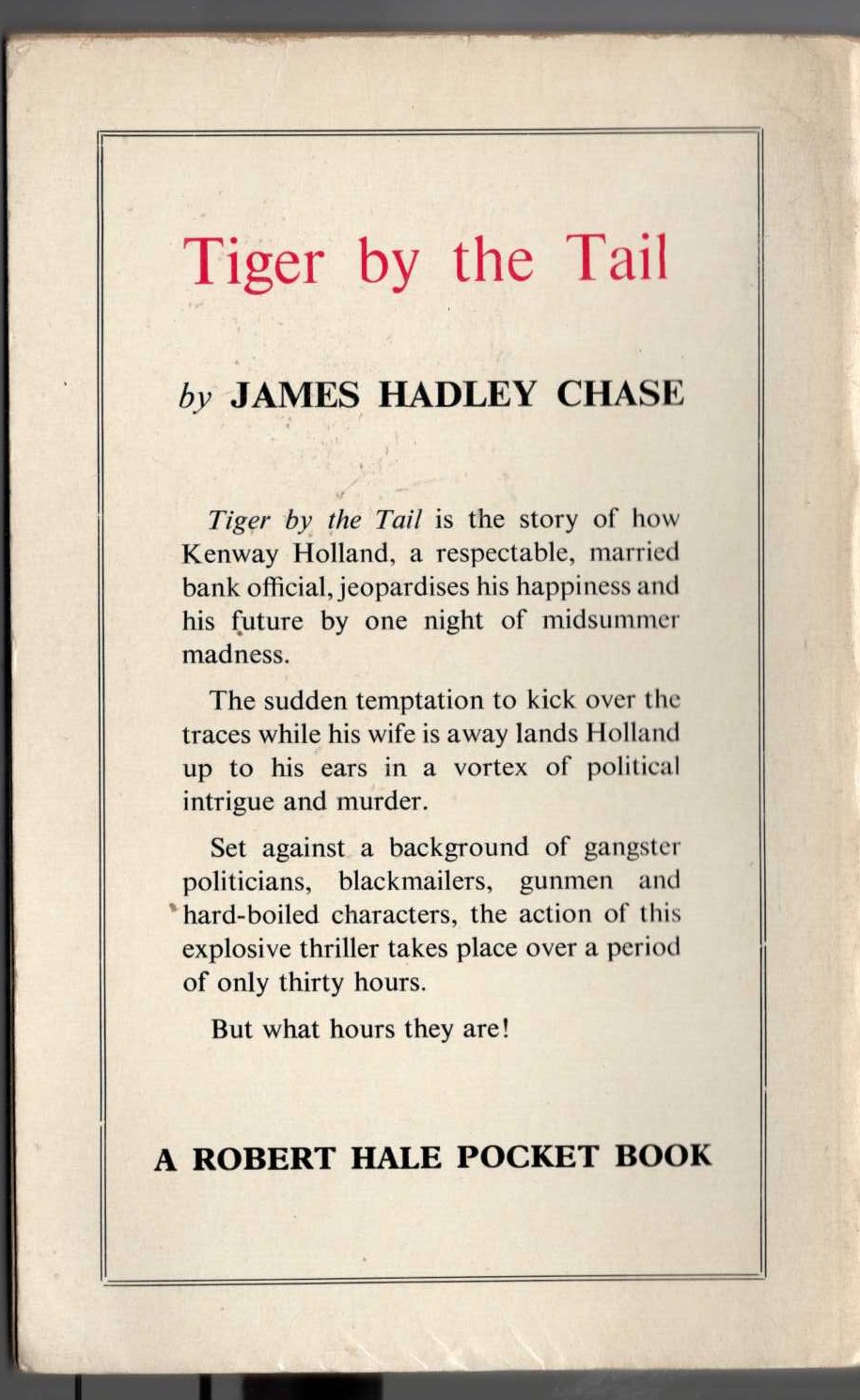 Tiger by the Tail

by JAMES HADLEY CHASE

Tiger by the Tail is the story of how Kenway Holland, a respectable, married bank official, jeopardises his happiness and his future by one night of midsummer madness.

The sudden temptation to kick over the traces while his wife is away lands Holland up to his ears in a vortex of political intrigue and murder.

Set against a background of gangster politicians, blackmailers, gunmen and hard-boiled characters, the action of this explosive thriller takes place over a period of only thirty hours.

But what hours they are!

A ROBERT HALE POCKET BOOK